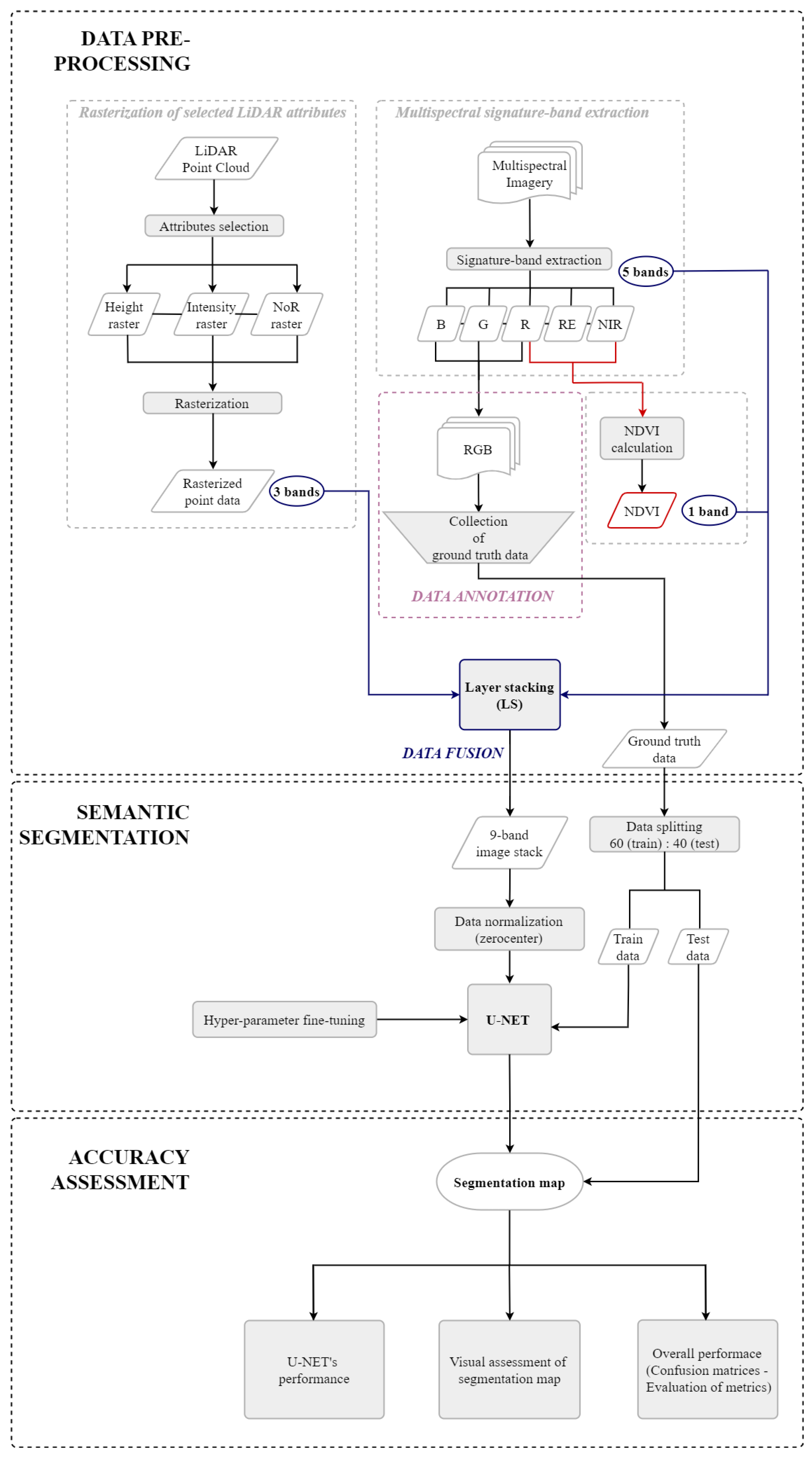 DATA PRE-PROCESSING

Rasterization of selected LiDAR attributes

LiDAR Point Cloud

Attributes selection

Height raster

Intensity raster

NoR raster

Rasterization

Rasterized point data

3 bands

Multispectral signature-band extraction

Multispectral Imagery

Signature-band extraction

5 bands

B

G

R

RE

NIR

RGB

Collection of ground truth data

DATA ANNOTATION

NDVI calculation

NDVI

1 band

Layer stacking (LS)

DATA FUSION

Ground truth data

SEMANTIC SEGMENTATION

9-band image stack

Data splitting 60 (train) : 40 (test)

Data normalization (zerocenter)

Train data

Test data

Hyper-parameter fine-tuning

U-NET

ACCURACY ASSESSMENT

Segmentation map

U-NET's performance

Visual assessment of segmentation map

Overall performace (Confusion matrices - Evaluation of metrics)